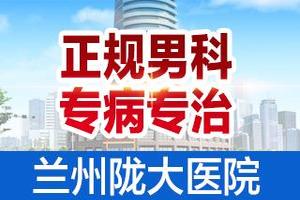 正规男科
专病专治

兰州陇大医院